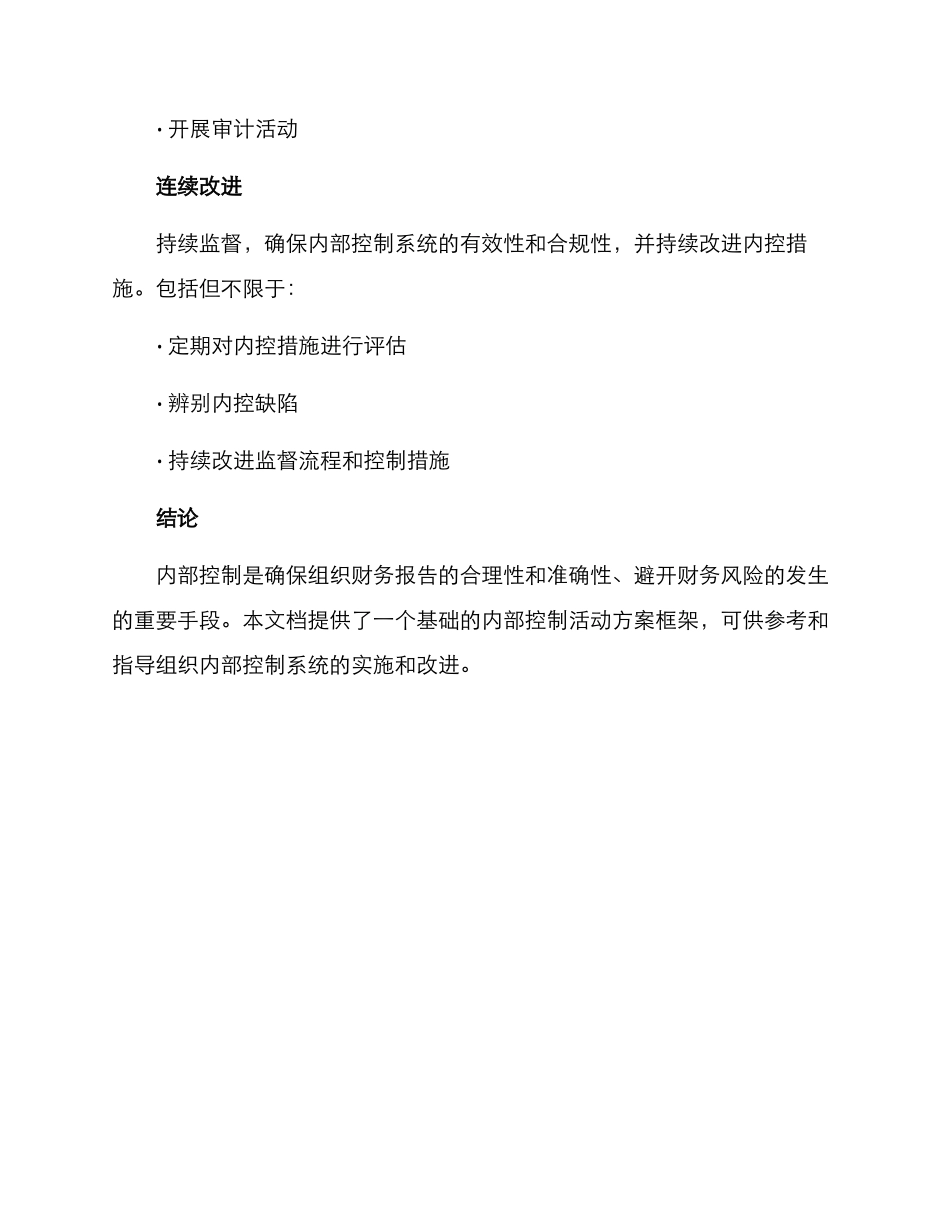 · 开展审计活动

连续改进

持续监督，确保内部控制系统的有效性和合规性，并持续改进内控措施。包括但不限于：

· 定期对内控措施进行评估

· 辨别内控缺陷

· 持续改进监督流程和控制措施

结论

内部控制是确保组织财务报告的合理性和准确性、避开财务风险的发生的重要手段。本文档提供了一个基础的内部控制活动方案框架，可供参考和指导组织内部控制系统的实施和改进。